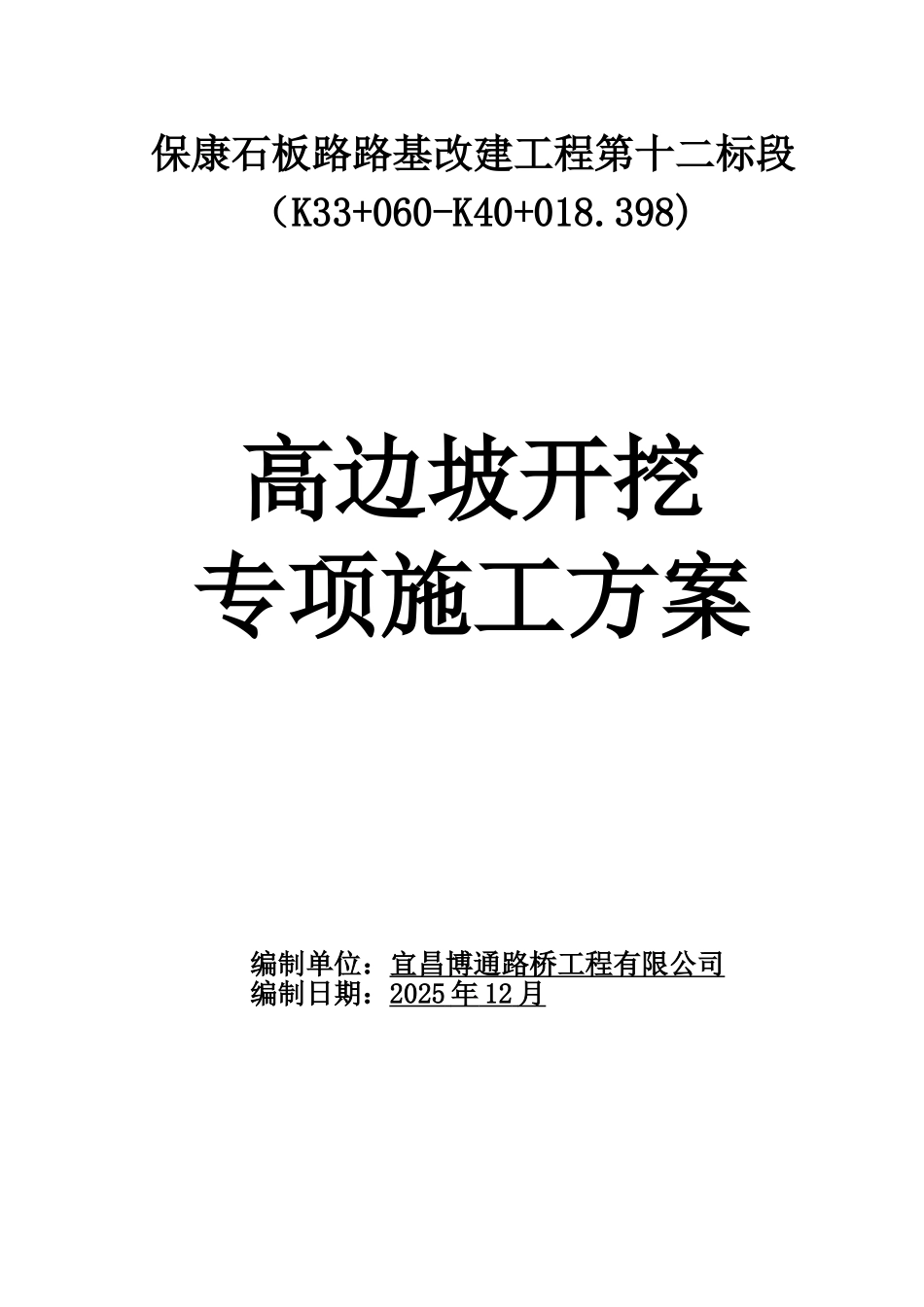 保康石板路路基改建工程第十二标段
（K33+060-K40+018.398）

高边坡开挖
专项施工方案

编制单位：宜昌博通路桥工程有限公司
编制日期：2025年12月